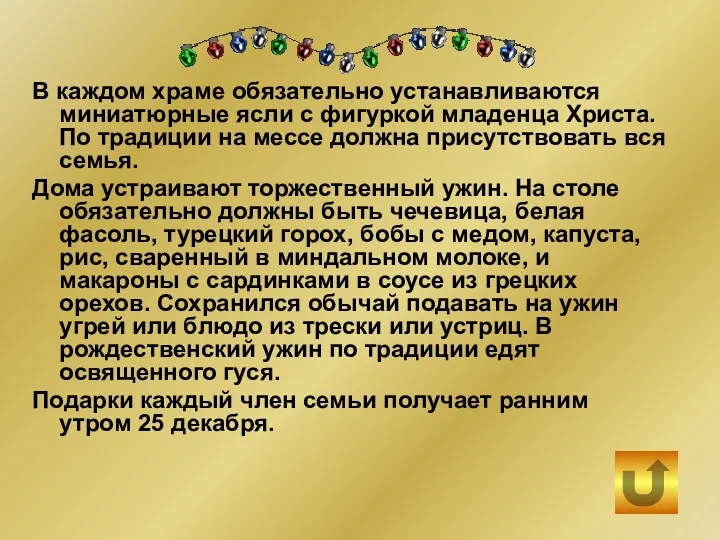 В каждом храме обязательно устанавливаются миниатюрные ясли с фигуркой младенца Христа. По традиции на мессе должна присутствовать вся семья.

Дома устраивают торжественный ужин. На столе обязательно должны быть чечевица, белая фасоль, турецкий горох, бобы с медом, капуста, рис, сваренный в миндальном молоке, и макароны с сардинками в соусе из грецких орехов. Сохранился обычай подавать на ужин угрей или блюдо из трески или устриц. В рождественский ужин по традиции едят освященного гуся.

Подарки каждый член семьи получает ранним утром 25 декабря.